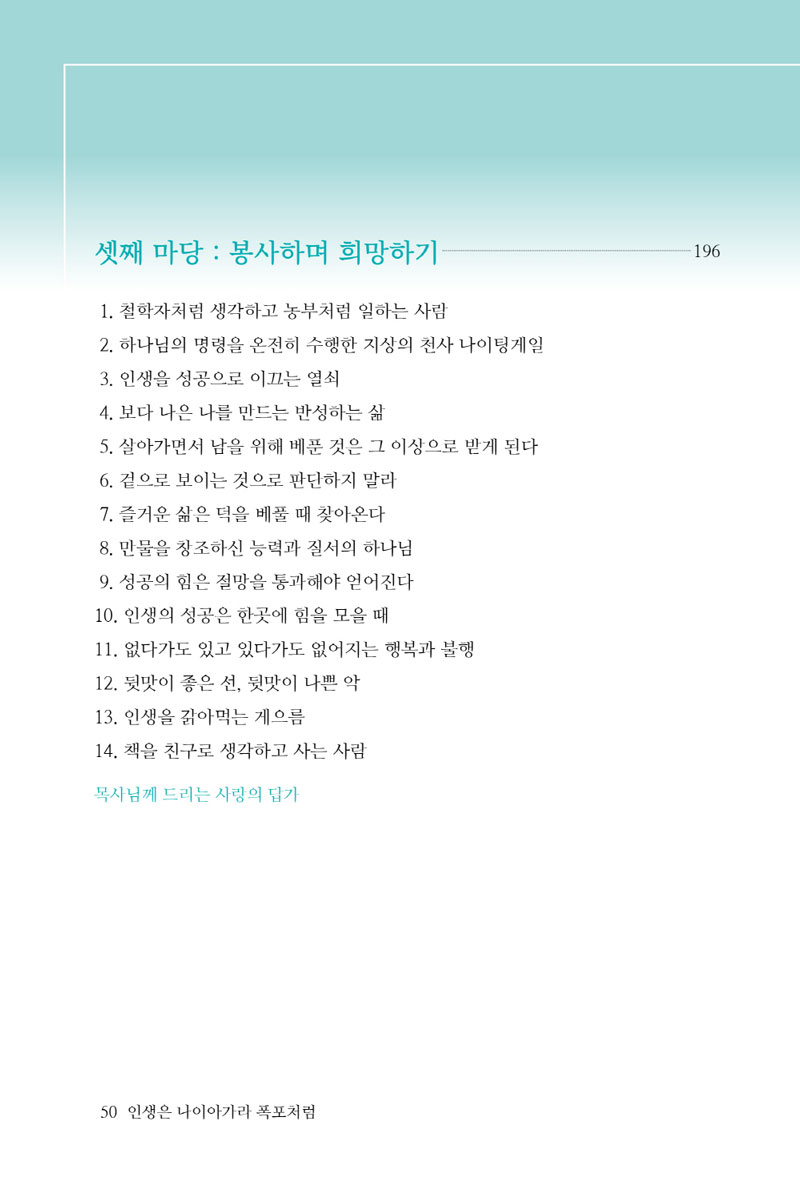 셋째 마당 : 봉사하며 희망하기 196

1. 철학자처럼 생각하고 농부처럼 일하는 사람
2. 하나님의 명령을 온전히 수행한 지상의 천사 나이팅게일
3. 인생을 성공으로 이끄는 열쇠
4. 보다 나은 나를 만드는 반성하는 삶
5. 살아가면서 남을 위해 베푼 것은 그 이상으로 받게 된다
6. 겉으로 보이는 것으로 판단하지 말라
7. 즐거운 삶은 덕을 베풀 때 찾아온다
8. 만물을 창조하신 능력과 질서의 하나님
9. 성공의 힘은 절망을 통과해야 얻어진다
10. 인생의 성공은 한곳에 힘을 모을 때
11. 없다가도 있고 있다가도 없어지는 행복과 불행
12. 뒷맛이 좋은 선, 뒷맛이 나쁜 악
13. 인생을 갉아먹는 게으름
14. 책을 친구로 생각하고 사는 사람

목사님께 드리는 사랑의 답가

50 인생은 나이아가라 폭포처럼